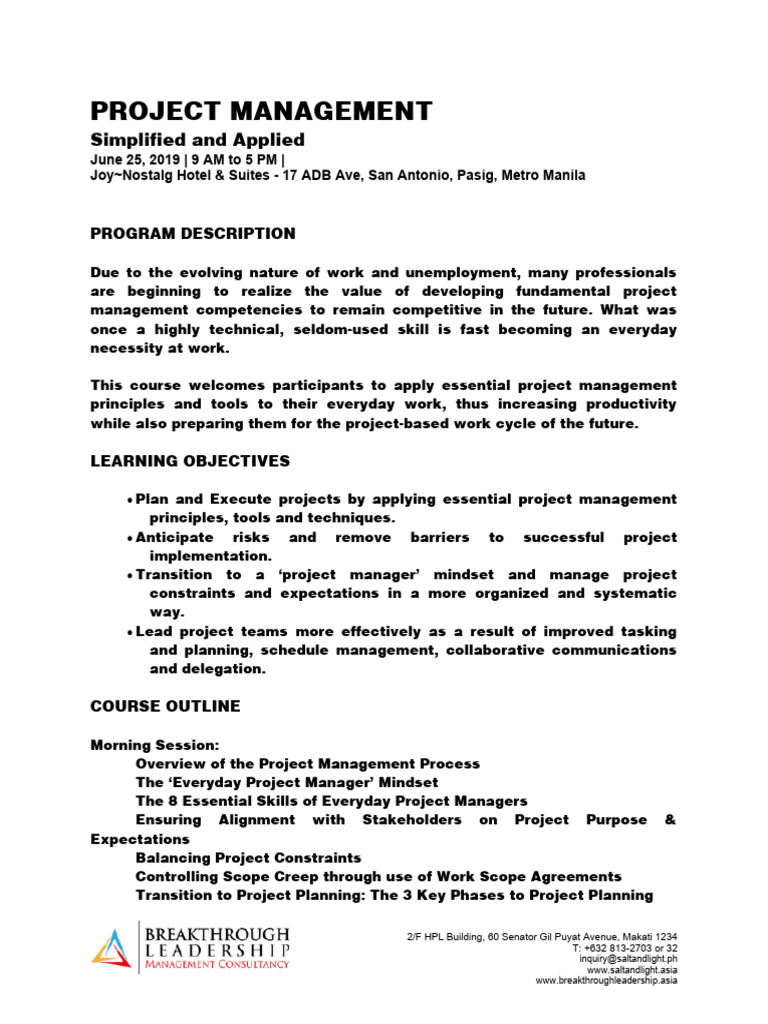 PROJECT MANAGEMENT
Simplified and Applied
June 25, 2019 | 9 AM to 5 PM |
Joy~Nostalg Hotel & Suites - 17 ADB Ave, San Antonio, Pasig, Metro Manila

PROGRAM DESCRIPTION

Due to the evolving nature of work and unemployment, many professionals are beginning to realize the value of developing fundamental project management competencies to remain competitive in the future. What was once a highly technical, seldom-used skill is fast becoming an everyday necessity at work.

This course welcomes participants to apply essential project management principles and tools to their everyday work, thus increasing productivity while also preparing them for the project-based work cycle of the future.

LEARNING OBJECTIVES

• Plan and Execute projects by applying essential project management principles, tools and techniques.
• Anticipate risks and remove barriers to successful project implementation.
• Transition to a 'project manager' mindset and manage project constraints and expectations in a more organized and systematic way.
• Lead project teams more effectively as a result of improved tasking and planning, schedule management, collaborative communications and delegation.

COURSE OUTLINE

Morning Session:
Overview of the Project Management Process
The 'Everyday Project Manager' Mindset
The 8 Essential Skills of Everyday Project Managers
Ensuring Alignment with Stakeholders on Project Purpose & Expectations
Balancing Project Constraints
Controlling Scope Creep through use of Work Scope Agreements
Transition to Project Planning: The 3 Key Phases to Project Planning

BREAKTHROUGH
LEADERSHIP
MANAGEMENT CONSULTANCY

2/F HPL Building, 60 Senator Gil Puyat Avenue, Makati 1234
T: +632 813-2703 or 32
inquiry@saltandlight.ph
www.saltandlight.asia
www.breakthroughleadership.asia